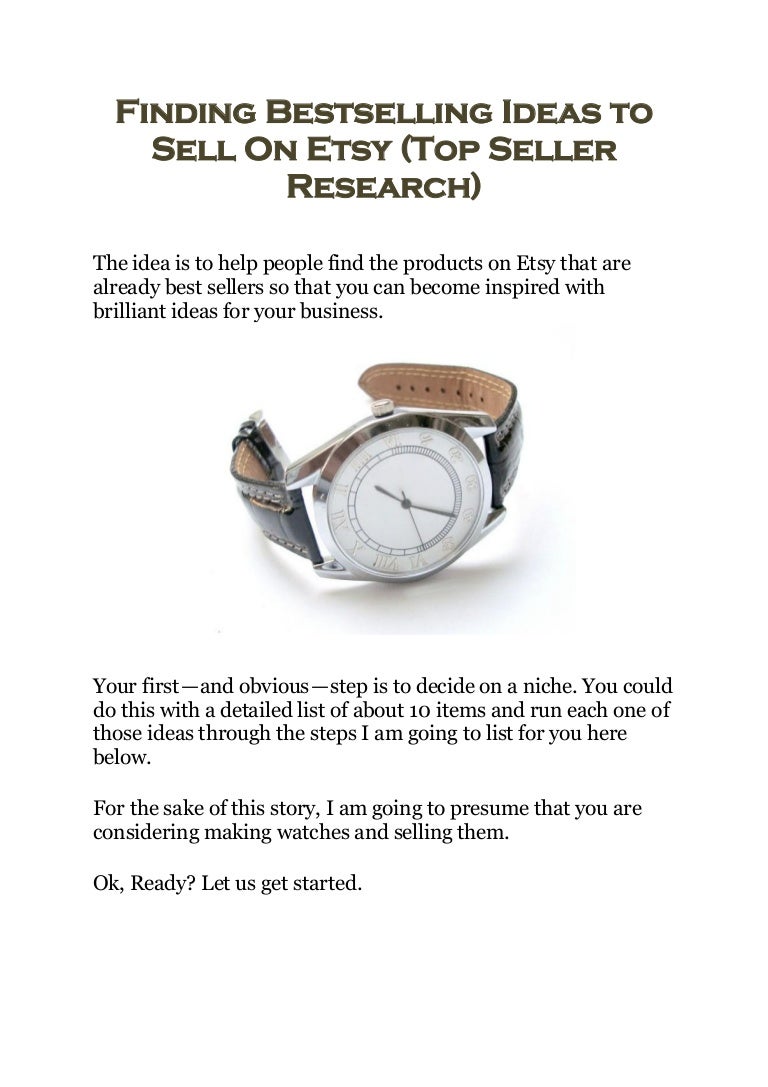 Finding Bestselling Ideas to Sell On Etsy (Top Seller Research)

The idea is to help people find the products on Etsy that are already best sellers so that you can become inspired with brilliant ideas for your business.

Your first—and obvious—step is to decide on a niche. You could do this with a detailed list of about 10 items and run each one of those ideas through the steps I am going to list for you here below.

For the sake of this story, I am going to presume that you are considering making watches and selling them.

Ok, Ready? Let us get started.